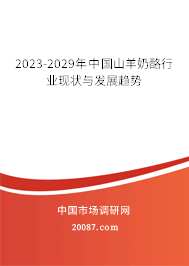 2023-2029年中国山羊奶酪行业现状与发展趋势

中国市场调研网

20087.com